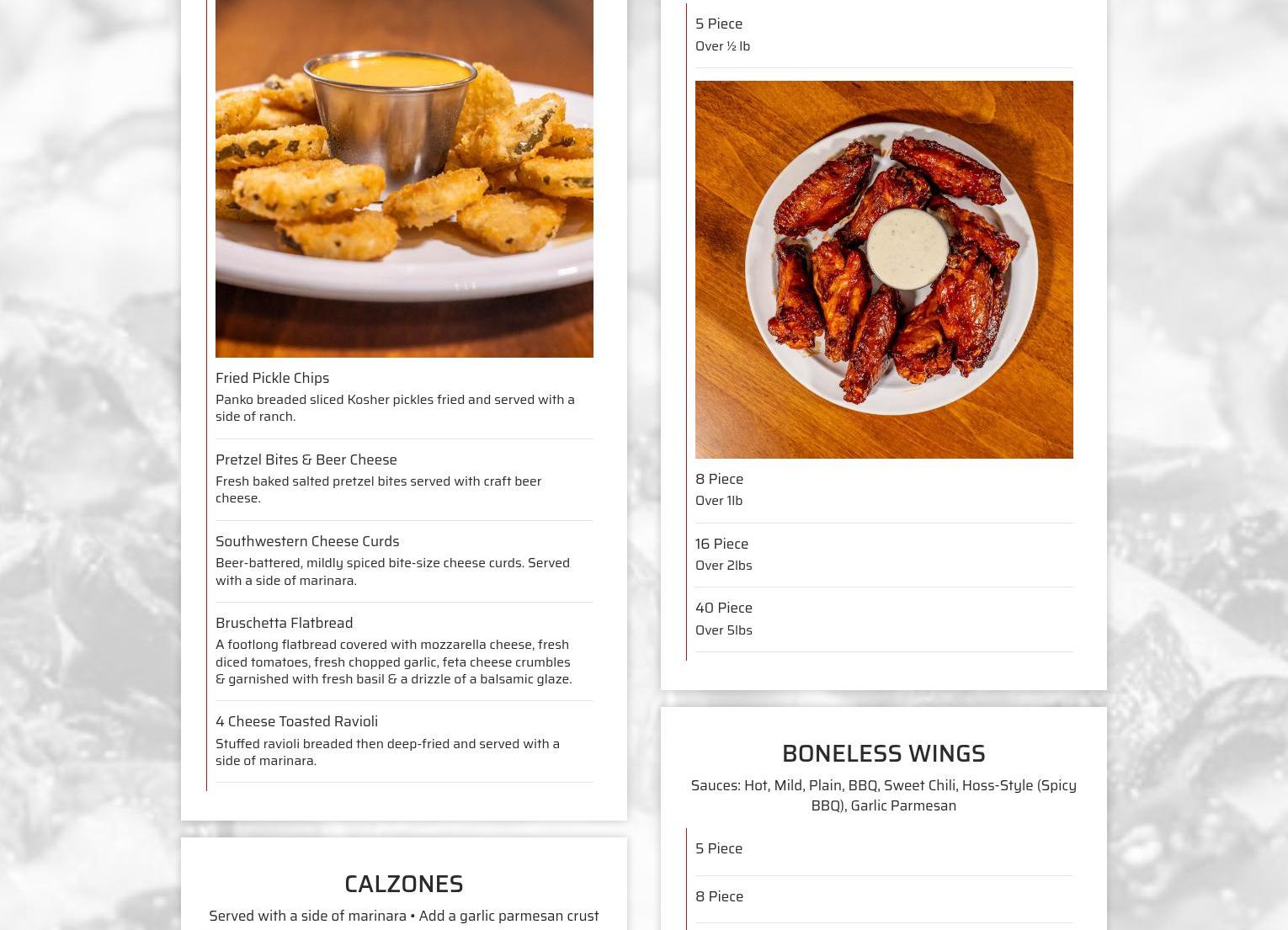 Fried Pickle Chips
Panko breaded sliced Kosher pickles fried and served with a side of ranch.

Pretzel Bites & Beer Cheese
Fresh baked salted pretzel bites served with craft beer cheese.

Southwestern Cheese Curds
Beer-battered, mildly spiced bite-size cheese curds. Served with a side of marinara.

Bruschetta Flatbread
A footlong flatbread covered with mozzarella cheese, fresh diced tomatoes, fresh chopped garlic, feta cheese crumbles & garnished with fresh basil & a drizzle of a balsamic glaze.

4 Cheese Toasted Ravioli
Stuffed ravioli breaded then deep-fried and served with a side of marinara.

CALZONES
Served with a side of marinara • Add a garlic parmesan crust

5 Piece
Over ½ lb

8 Piece
Over 1lb

16 Piece
Over 2lbs

40 Piece
Over 5lbs

BONELESS WINGS
Sauces: Hot, Mild, Plain, BBQ, Sweet Chili, Hoss-Style (Spicy BBQ), Garlic Parmesan

5 Piece

8 Piece